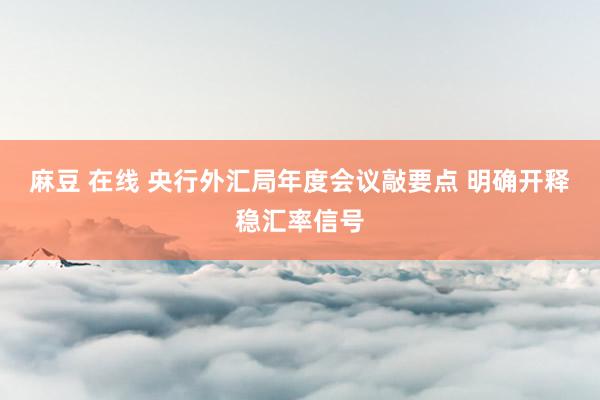 麻豆 在线 央行外汇局年度会议敲要点 明确开释稳汇率信号